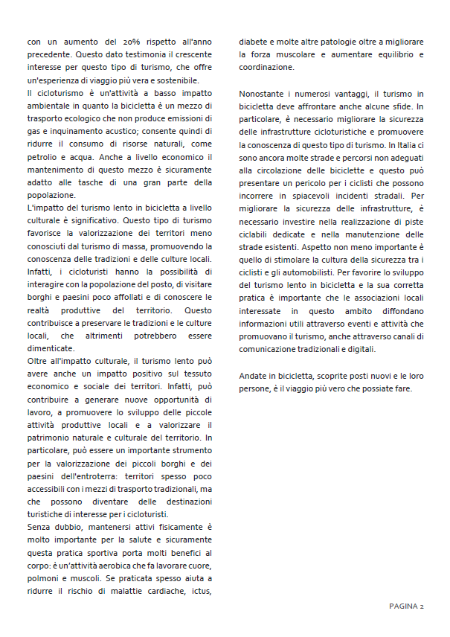 con un aumento del 20% rispetto all'anno precedente. Questo dato testimonia il crescente interesse per questo tipo di turismo, che offre un'esperienza di viaggio più vera e sostenibile.
Il cicloturismo è un'attività a basso impatto ambientale in quanto la bicicletta è un mezzo di trasporto ecologico che non produce emissioni di gas e inquinamento acustico; consente quindi di ridurre il consumo di risorse naturali, come petrolio e acqua. Anche a livello economico il mantenimento di questo mezzo è sicuramente adatto alle tasche di una gran parte della popolazione.
L'impatto del turismo lento in bicicletta a livello culturale è significativo. Questo tipo di turismo favorisce la valorizzazione dei territori meno conosciuti dal turismo di massa, promuovendo la conoscenza delle tradizioni e delle culture locali. Infatti, i cicloturisti hanno la possibilità di interagire con la popolazione del posto, di visitare borghi e paesini poco affollati e di conoscere le realtà produttive del territorio. Questo contribuisce a preservare le tradizioni e le culture locali, che altrimenti potrebbero essere dimenticate.
Oltre all'impatto culturale, il turismo lento può avere anche un impatto positivo sul tessuto economico e sociale dei territori. Infatti, può contribuire a generare nuove opportunità di lavoro, a promuovere lo sviluppo delle piccole attività produttive locali e a valorizzare il patrimonio naturale e culturale del territorio. In particolare, può essere un importante strumento per la valorizzazione dei piccoli borghi e dei paesini dell'entroterra: territori spesso poco accessibili con i mezzi di trasporto tradizionali, ma che possono diventare delle destinazioni turistiche di interesse per i cicloturisti.
Senza dubbio, mantenersi attivi fisicamente è molto importante per la salute e sicuramente questa pratica sportiva porta molti benefici al corpo: è un'attività aerobica che fa lavorare cuore, polmoni e muscoli. Se praticata spesso aiuta a ridurre il rischio di malattie cardiache, ictus, diabete e molte altre patologie oltre a migliorare la forza muscolare e aumentare equilibrio e coordinazione.

Nonostante i numerosi vantaggi, il turismo in bicicletta deve affrontare anche alcune sfide. In particolare, è necessario migliorare la sicurezza delle infrastrutture cicloturistiche e promuovere la conoscenza di questo tipo di turismo. In Italia ci sono ancora molte strade e percorsi non adeguati alla circolazione delle biciclette e questo può presentare un pericolo per i ciclisti che possono incorrere in spiacevoli incidenti stradali. Per migliorare la sicurezza delle infrastrutture, è necessario investire nella realizzazione di piste ciclabili dedicate e nella manutenzione delle strade esistenti. Aspetto non meno importante è quello di stimolare la cultura della sicurezza tra i ciclisti e gli automobilisti. Per favorire lo sviluppo del turismo lento in bicicletta e la sua corretta pratica è importante che le associazioni locali interessate in questo ambito diffondano informazioni utili attraverso eventi e attività che promuovano il turismo, anche attraverso canali di comunicazione tradizionali e digitali.

Andate in bicicletta, scoprite posti nuovi e le loro persone, è il viaggio più vero che possiate fare.

PAGINA 2